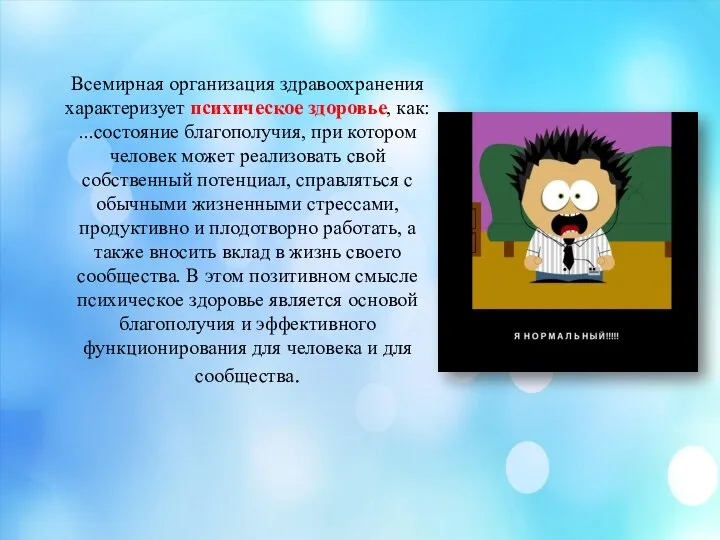 Всемирная организация здравоохранения характеризует психическое здоровье, как: ...состояние благополучия, при котором человек может реализовать свой собственный потенциал, справляться с обычными жизненными стрессами, продуктивно и плодотворно работать, а также вносить вклад в жизнь своего сообщества. В этом позитивном смысле психическое здоровье является основой благополучия и эффективного функционирования для человека и для сообщества.

Я НОРМАЛЬНЫЙ!!!!!